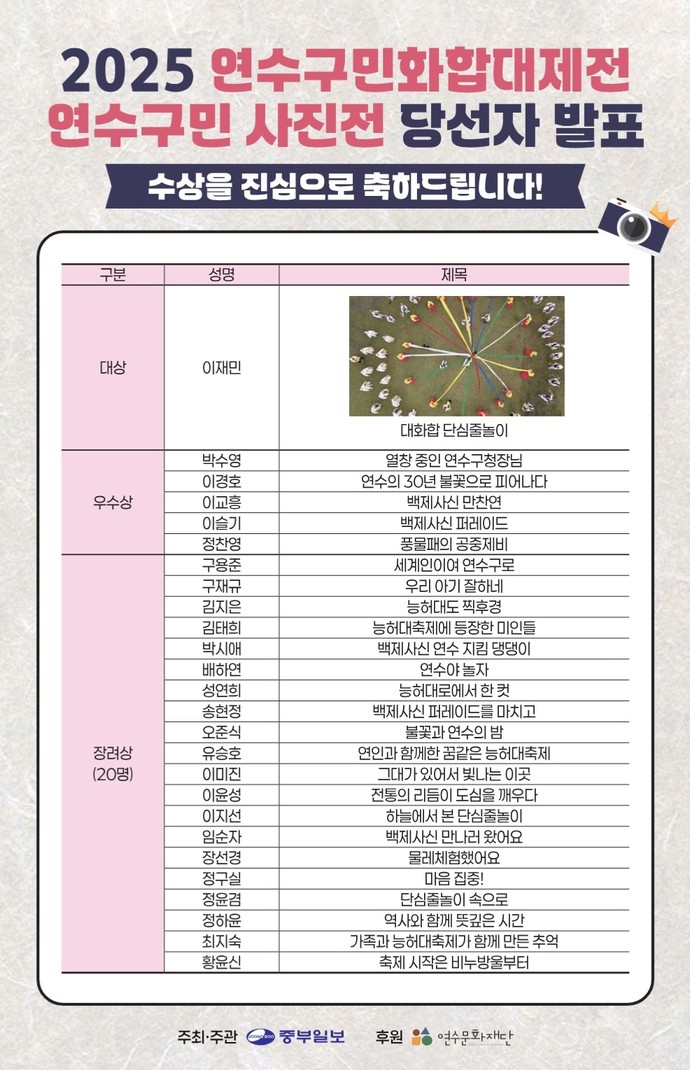 2025 연수구민화합대제전
연수구민 사진전 당선자 발표

수상을 진심으로 축하드립니다!

| 구분 | 성명 | 제목 |
|---|---|---|
| 대상 | 이재민 | 대화합 단심줄놀이 |
| 우수상 | 박수영 | 열창 중인 연수구청장님 |
| | 이경호 | 연수의 30년 불꽃으로 피어나다 |
| | 이교흥 | 백제사신 만찬연 |
| | 이슬기 | 백제사신 퍼레이드 |
| | 정찬영 | 풍물패의 공중제비 |
| 장려상 (20명) | 구용준 | 세계인이여 연수구로 |
| | 구재규 | 우리 아기 잘하네 |
| | 김지은 | 능허대도 찍후경 |
| | 김태희 | 능허대축제에 등장한 미인들 |
| | 박시애 | 백제사신 연수 지킴 댕댕이 |
| | 배하연 | 연수야 놀자 |
| | 성연희 | 능허대로에서 한 컷 |
| | 송현정 | 백제사신 퍼레이드를 마치고 |
| | 오준식 | 불꽃과 연수의 밤 |
| | 유승호 | 연인과 함께한 꿈같은 능허대축제 |
| | 이미진 | 그대가 있어서 빛나는 이곳 |
| | 이윤성 | 전통의 리듬이 도심을 깨우다 |
| | 이지선 | 하늘에서 본 단심줄놀이 |
| | 임순자 | 백제사신 만나러 왔어요 |
| | 장선경 | 물레체험했어요 |
| | 정구실 | 마음 집중! |
| | 정윤겸 | 단심줄놀이 속으로 |
| | 정하윤 | 역사와 함께 뜻깊은 시간 |
| | 최지숙 | 가족과 능허대축제가 함께 만든 추억 |
| | 황윤신 | 축제 시작은 비누방울부터 |

주최·주관 중부일보 후원 연수문화재단